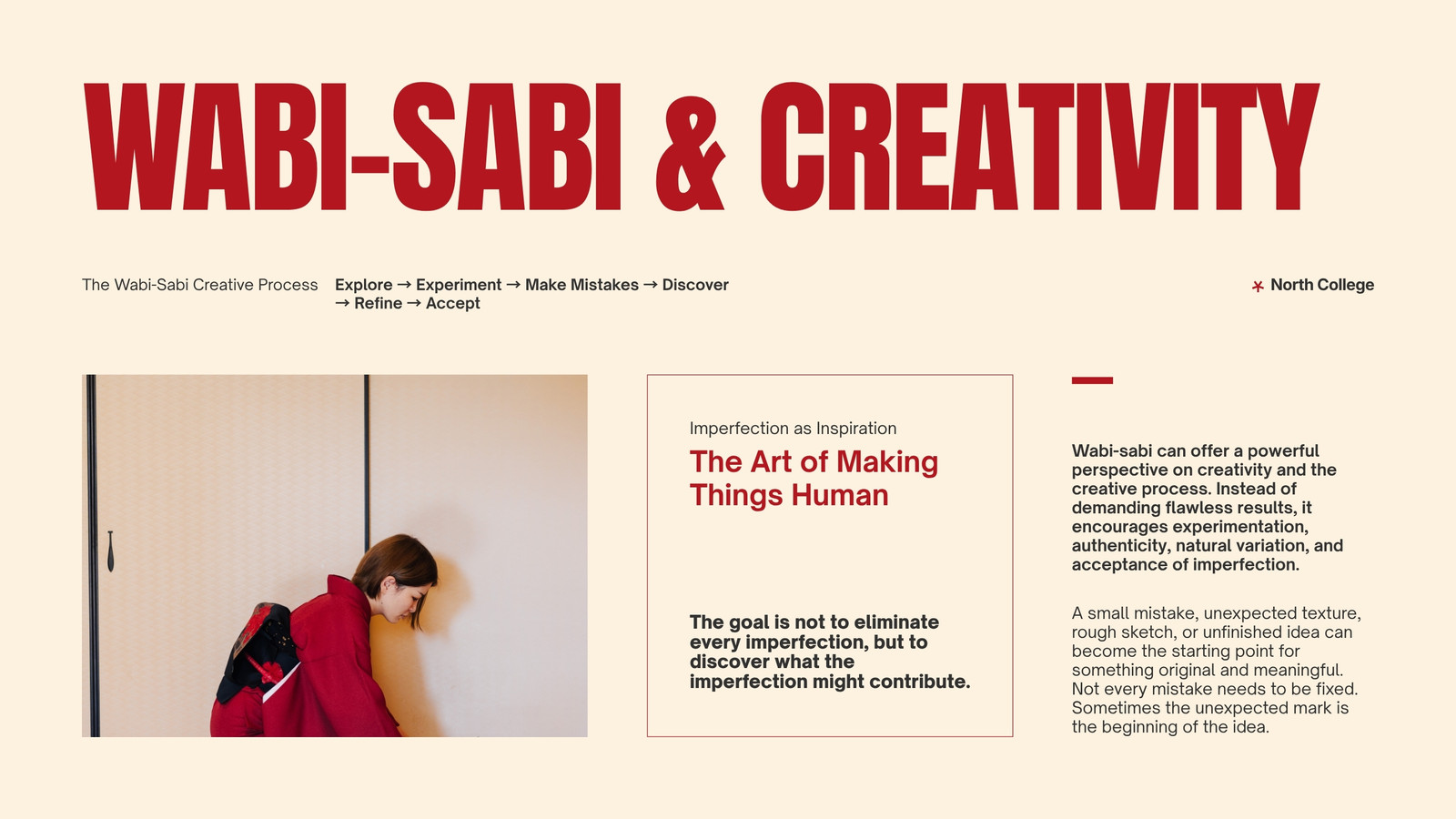 WABI-SABI & CREATIVITY

The Wabi-Sabi Creative Process

Explore → Experiment → Make Mistakes → Discover → Refine → Accept

North College

Imperfection as Inspiration

The Art of Making Things Human

The goal is not to eliminate every imperfection, but to discover what the imperfection might contribute.

Wabi-sabi can offer a powerful perspective on creativity and the creative process. Instead of demanding flawless results, it encourages experimentation, authenticity, natural variation, and acceptance of imperfection.

A small mistake, unexpected texture, rough sketch, or unfinished idea can become the starting point for something original and meaningful. Not every mistake needs to be fixed. Sometimes the unexpected mark is the beginning of the idea.